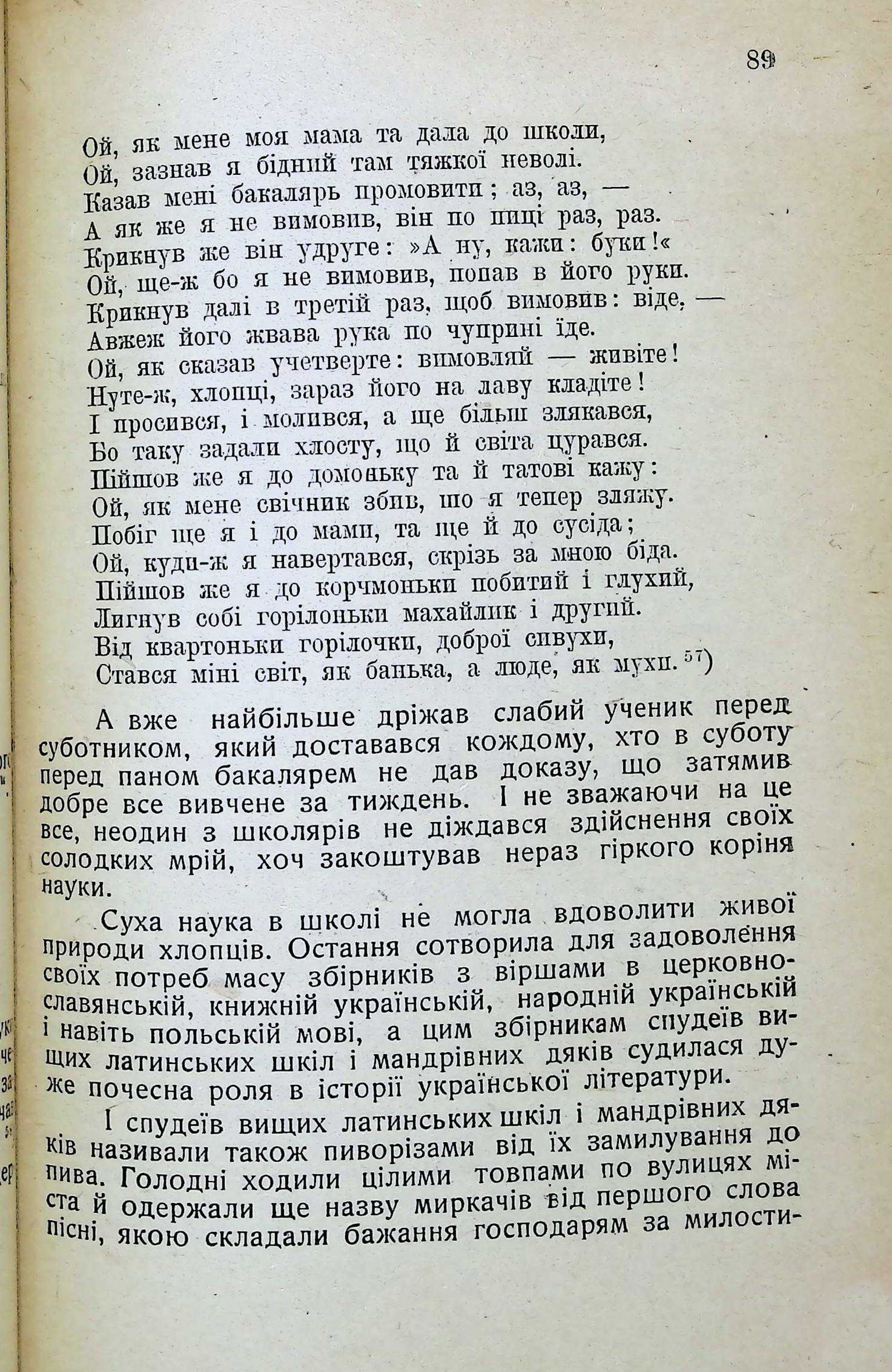 89

Ой, як мене моя мама та дала до школи,
Ой, зазнав я бідний там тяжкої неволі.
Казав мені бакалярь промовити; аз, аз, —
А як же я не вимовив, він по пиці раз, раз.
Крикнув же він удруге: »А ну, кажи: буки!«
Ой, ще-ж бо я не вимовив, попав в його руки.
Крикнув далі в третій раз, щоб вимовив: віде, —
Авжеж його жвава рука по чуприні їде.
Ой, як сказав учетверте: вимовляй — живіте!
Нуте-ж, хлопці, зараз його на лаву кладіте!
І просився, і молився, а ще більш злякався,
Бо таку задали хлосту, що й світа цурався.
Пійшов же я до домоньку та й татові кажу:
Ой, як мене свічник збив, що я тепер зляжу.
Побіг ще я і до мами, та ще й до сусіда;
Ой, куди-ж я навертався, скрізь за мною біда.
Пійшов же я до корчмоньки побитий і глухий,
Лигнув собі горілоньки махайлик і другий.
Від квартоньки горілочки, доброї сивухи,
Стався міні світ, як банька, а люде, як мухи. $^{57}$)

А вже найбільше дріжав слабий ученик перед суботником, який доставався кождому, хто в суботу перед паном бакалярем не дав доказу, що затямив добре все вивчене за тиждень. І не зважаючи на це все, неодин з школярів не діждався здійснення своїх солодких мрій, хоч закоштував нераз гіркого коріня науки.

Суха наука в школі не могла вдоволити живої природи хлопців. Остання сотворила для задоволення своїх потреб масу збірників з віршами в церковнославянській, книжній українській, народній українській і навіть польській мові, а цим збірникам спудеїв вищих латинських шкіл і мандрівних дяків судилася дуже почесна роля в історії української літератури.

І спудеїв вищих латинських шкіл і мандрівних дяків називали також пиворізами від їх замилування до пива. Голодні ходили цілими товпами по вулицях міста й одержали ще назву миркачів від першого слова пісні, якою складали бажання господарям за милости-